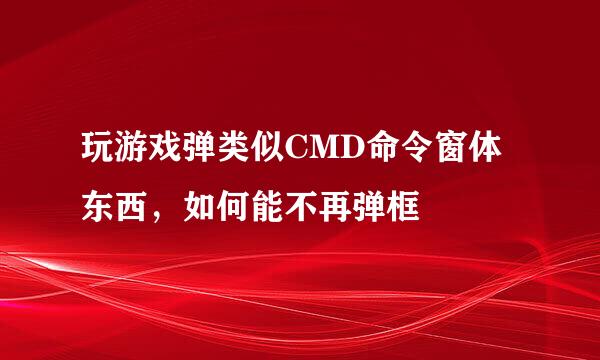 玩游戏弹类似CMD命令窗体东西，如何能不再弹框